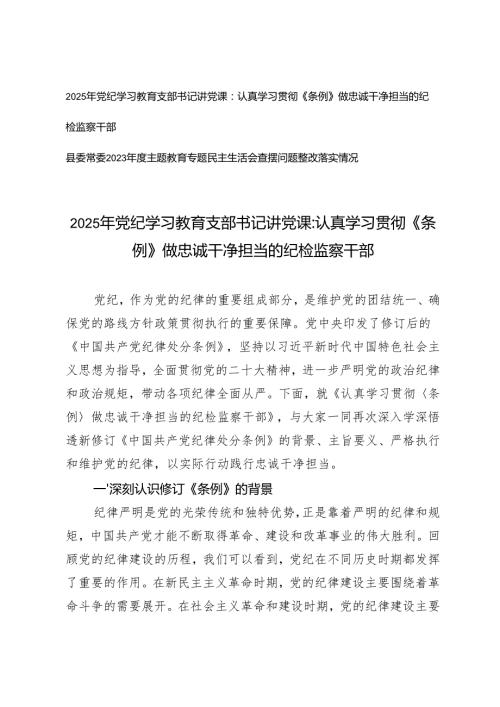 2025年党纪学习教育支部书记讲党课：认真学习贯彻《条例》做忠诚干净担当的纪检监察干部

县委常委2023年度主题教育专题民主生活会查摆问题整改落实情况

2025年党纪学习教育支部书记讲党课:认真学习贯彻《条例》做忠诚干净担当的纪检监察干部

党纪，作为党的纪律的重要组成部分，是维护党的团结统一、确保党的路线方针政策贯彻执行的重要保障。党中央印发了修订后的《中国共产党纪律处分条例》，坚持以习近平新时代中国特色社会主义思想为指导，全面贯彻党的二十大精神，进一步严明党的政治纪律和政治规矩，带动各项纪律全面从严。下面，就《认真学习贯彻〈条例〉做忠诚干净担当的纪检监察干部》，与大家一同再次深入学深悟透新修订《中国共产党纪律处分条例》的背景、主旨要义、严格执行和维护党的纪律，以实际行动践行忠诚干净担当。

一'深刻认识修订《条例》的背景

纪律严明是党的光荣传统和独特优势，正是靠着严明的纪律和规矩，中国共产党才能不断取得革命、建设和改革事业的伟大胜利。回顾党的纪律建设的历程，我们可以看到，党纪在不同历史时期都发挥了重要的作用。在新民主主义革命时期，党的纪律建设主要围绕着革命斗争的需要展开。在社会主义革命和建设时期，党的纪律建设主要